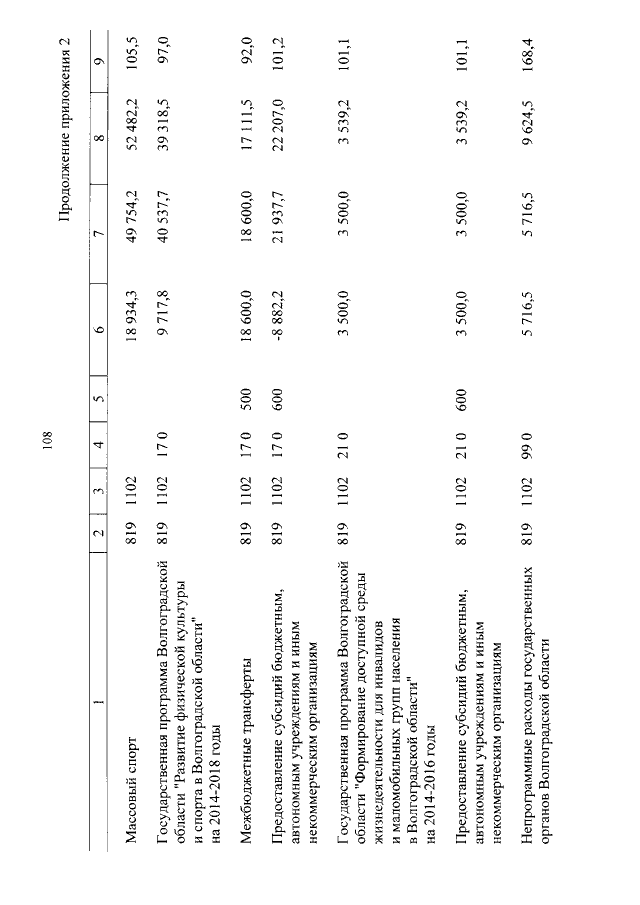 108

Продолжение приложения 2

| 1 | 2 | 3 | 4 | 5 | 6 | 7 | 8 | 9 |
|---|---|---|---|---|---|---|---|---|
| Массовый спорт | 819 | 1102 | | | 18 934,3 | 49 754,2 | 52 482,2 | 105,5 |
| Государственная программа Волгоградской области "Развитие физической культуры и спорта в Волгоградской области" на 2014-2018 годы | 819 | 1102 | 17 0 | | 9 717,8 | 40 537,7 | 39 318,5 | 97,0 |
| Межбюджетные трансферты | 819 | 1102 | 17 0 | 500 | 18 600,0 | 18 600,0 | 17 111,5 | 92,0 |
| Предоставление субсидий бюджетным, автономным учреждениям и иным некоммерческим организациям | 819 | 1102 | 17 0 | 600 | -8 882,2 | 21 937,7 | 22 207,0 | 101,2 |
| Государственная программа Волгоградской области "Формирование доступной среды жизнедеятельности для инвалидов и маломобильных групп населения в Волгоградской области" на 2014-2016 годы | 819 | 1102 | 21 0 | | 3 500,0 | 3 500,0 | 3 539,2 | 101,1 |
| Предоставление субсидий бюджетным, автономным учреждениям и иным некоммерческим организациям | 819 | 1102 | 21 0 | 600 | 3 500,0 | 3 500,0 | 3 539,2 | 101,1 |
| Непрограммные расходы государственных органов Волгоградской области | 819 | 1102 | 99 0 | | 5 716,5 | 5 716,5 | 9 624,5 | 168,4 |